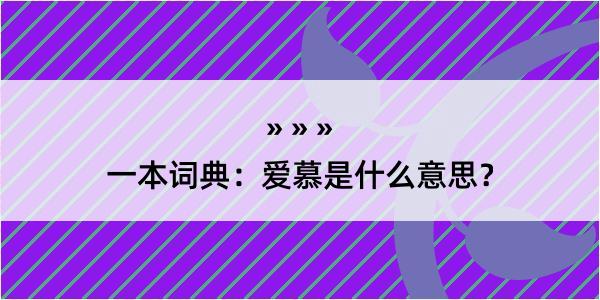 » » »

一本词典：爱慕是什么意思？